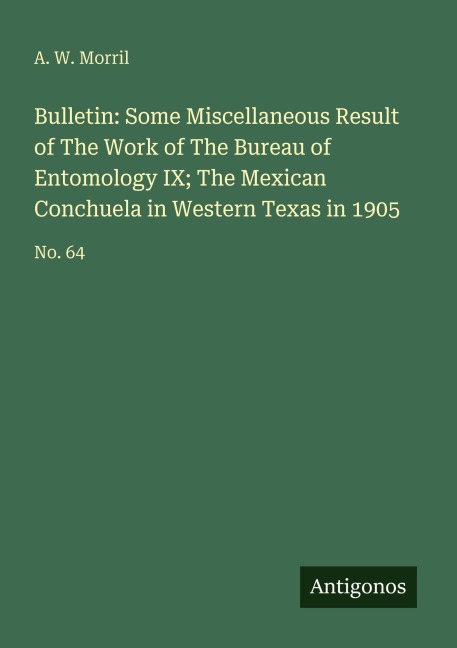 A. W. Morril

Bulletin: Some Miscellaneous Result of The Work of The Bureau of Entomology IX; The Mexican Conchuela in Western Texas in 1905

No. 64

Antigonos